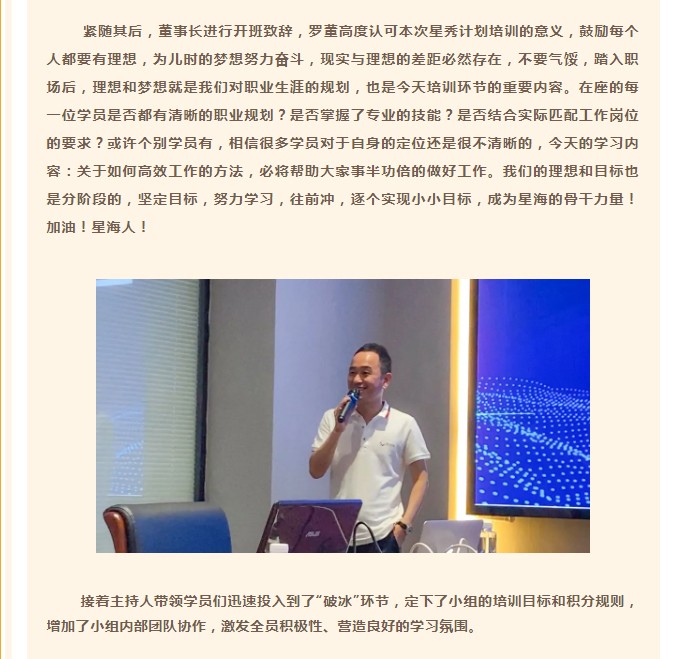 紧随其后，董事长进行开班致辞，罗董高度认可本次星秀计划培训的意义，鼓励每个人都要有理想，为儿时的梦想努力奋斗，现实与理想的差距必然存在，不要气馁，踏入职场后，理想和梦想就是我们对职业生涯的规划，也是今天培训环节的重要内容。在座的每一位学员是否都有清晰的职业规划？是否掌握了专业的技能？是否结合实际匹配工作岗位的要求？或许个别学员有，相信很多学员对于自身的定位还是很不清晰的，今天的学习内容：关于如何高效工作的方法，必将帮助大家事半功倍的做好工作。我们的理想和目标也是分阶段的，坚定目标，努力学习，往前冲，逐个实现小小目标，成为星海的骨干力量！加油！星海人！

ASUS

接着主持人带领学员们迅速投入到了“破冰”环节，定下了小组的培训目标和积分规则，增加了小组内部团队协作，激发全员积极性、营造良好的学习氛围。